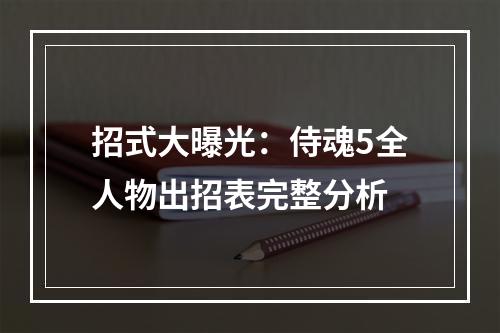 招式大曝光：侍魂5全人物出招表完整分析